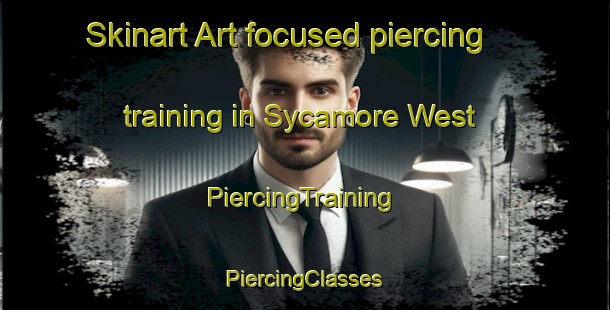 Skinart Art focused piercing training in Sycamore West

PiercingTraining

PiercingClasses